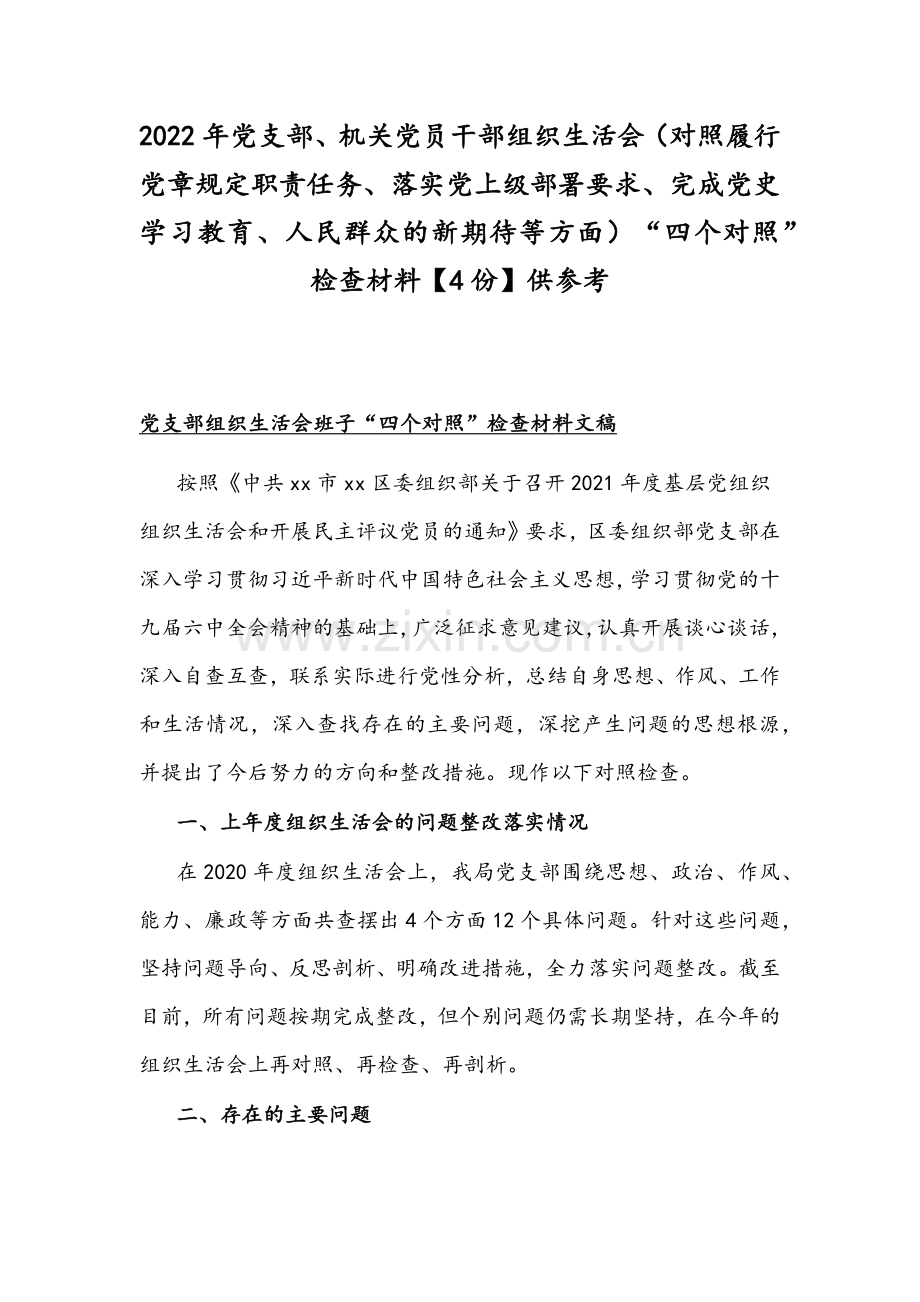 2022年党支部、机关党员干部组织生活会（对照履行党章规定职责任务、落实党上级部署要求、完成党史学习教育、人民群众的新期待等方面）“四个对照”检查材料【4份】供参考

党支部组织生活会班子“四个对照”检查材料文稿

按照《中共xx市xx区委组织部关于召开2021年度基层党组织组织生活会和开展民主评议党员的通知》要求，区委组织部党支部在深入学习贯彻习近平新时代中国特色社会主义思想，学习贯彻党的十九届六中全会精神的基础上，广泛征求意见建议，认真开展谈心谈话，深入自查互查，联系实际进行党性分析，总结自身思想、作风、工作和生活情况，深入查找存在的主要问题，深挖产生问题的思想根源，并提出了今后努力的方向和整改措施。现作以下对照检查。

一、上年度组织生活会的问题整改落实情况

在2020年度组织生活会上，我局党支部围绕思想、政治、作风、能力、廉政等方面共查摆出4个方面12个具体问题。针对这些问题，坚持问题导向、反思剖析、明确改进措施，全力落实问题整改。截至目前，所有问题按期完成整改，但个别问题仍需长期坚持，在今年的组织生活会上再对照、再检查、再剖析。

二、存在的主要问题

www.zixin.com.cn